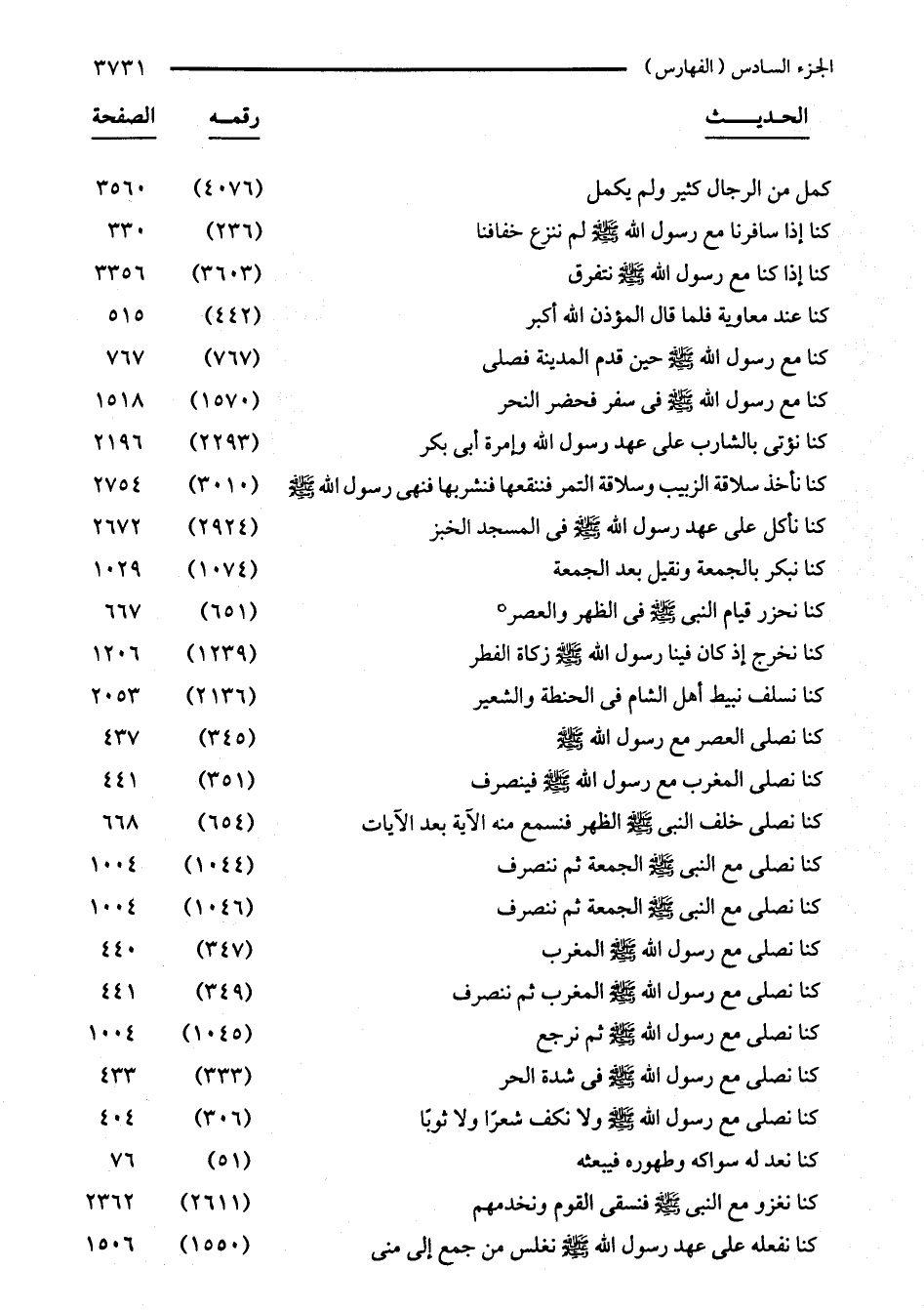 الجزء السادس ( الفهارس ) ٣٧٣١

| الحديث | رقمه | الصفحة |
|---|---|---|
| كمل من الرجال كثير ولم يكمل | (٤٠٧٦) | ٣٥٦٠ |
| كنا إذا سافرنا مع رسول الله ﷺ لم ننزع خفافنا | (٢٣٦) | ٣٣٠ |
| كنا إذا كنا مع رسول الله ﷺ نتفرق | (٣٦٠٣) | ٣٣٥٦ |
| كنا عند معاوية فلما قال المؤذن الله أكبر | (٤٤٢) | ٥١٥ |
| كنا مع رسول الله ﷺ حين قدم المدينة فصلى | (٧٦٧) | ٧٦٧ |
| كنا مع رسول الله ﷺ فى سفر فحضر النحر | (١٥٧٠) | ١٥١٨ |
| كنا نؤتى بالشارب على عهد رسول الله وإمرة أبى بكر | (٢٢٩٣) | ٢١٩٦ |
| كنا نأخذ سلاقة الزبيب وسلاقة التمر فننقعها فنشربها فنهى رسول الله ﷺ | (٣٠١٠) | ٢٧٥٤ |
| كنا نأكل على عهد رسول الله ﷺ فى المسجد الخبز | (٢٩٢٤) | ٢٦٧٢ |
| كنا نبكر بالجمعة ونقيل بعد الجمعة | (١٠٧٤) | ١٠٢٩ |
| كنا نحزر قيام النبى ﷺ فى الظهر والعصر° | (٦٥١) | ٦٦٧ |
| كنا نخرج إذ كان فينا رسول الله ﷺ زكاة الفطر | (١٢٣٩) | ١٢٠٦ |
| كنا نسلف نبيط أهل الشام فى الحنطة والشعير | (٢١٣٦) | ٢٠٥٣ |
| كنا نصلى العصر مع رسول الله ﷺ | (٣٤٥) | ٤٣٧ |
| كنا نصلى المغرب مع رسول الله ﷺ فينصرف | (٣٥١) | ٤٤١ |
| كنا نصلى خلف النبى ﷺ الظهر فنسمع منه الآية بعد الآيات | (٦٥٤) | ٦٦٨ |
| كنا نصلى مع النبى ﷺ الجمعة ثم ننصرف | (١٠٤٤) | ١٠٠٤ |
| كنا نصلى مع النبى ﷺ الجمعة ثم ننصرف | (١٠٤٦) | ١٠٠٤ |
| كنا نصلى مع رسول الله ﷺ المغرب | (٣٤٧) | ٤٤٠ |
| كنا نصلى مع رسول الله ﷺ المغرب ثم ننصرف | (٣٤٩) | ٤٤١ |
| كنا نصلى مع رسول الله ﷺ ثم نرجع | (١٠٤٥) | ١٠٠٤ |
| كنا نصلى مع رسول الله ﷺ فى شدة الحر | (٣٣٣) | ٤٣٣ |
| كنا نصلى مع رسول الله ﷺ ولا نكف شعرًا ولا ثوبًا | (٣٠٦) | ٤٠٤ |
| كنا نعد له سواكه وطهوره فيبعثه | (٥١) | ٧٦ |
| كنا نغزو مع النبى ﷺ فنسقى القوم ونخدمهم | (٢٦١١) | ٢٣٦٢ |
| كنا نفعله على عهد رسول الله ﷺ نغلس من جمع إلى منى | (١٥٥٠) | ١٥٠٦ |